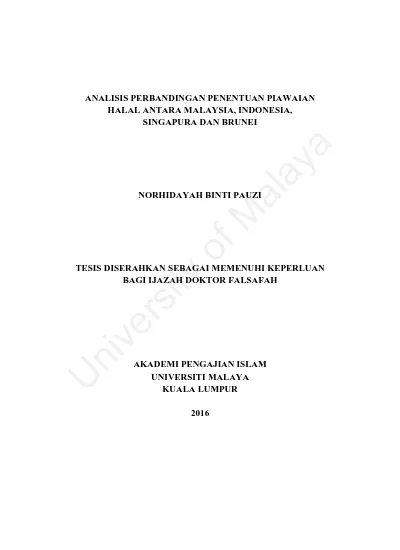 ANALISIS PERBANDINGAN PENENTUAN PIAWAIAN HALAL ANTARA MALAYSIA, INDONESIA, SINGAPURA DAN BRUNEI

NORHIDAYAH BINTI PAUZI

TESIS DISERAHKAN SEBAGAI MEMENUHI KEPERLUAN BAGI IJAZAH DOKTOR FALSAFAH

AKADEMI PENGAJIAN ISLAM
UNIVERSITI MALAYA
KUALA LUMPUR

2016

University of Malaya